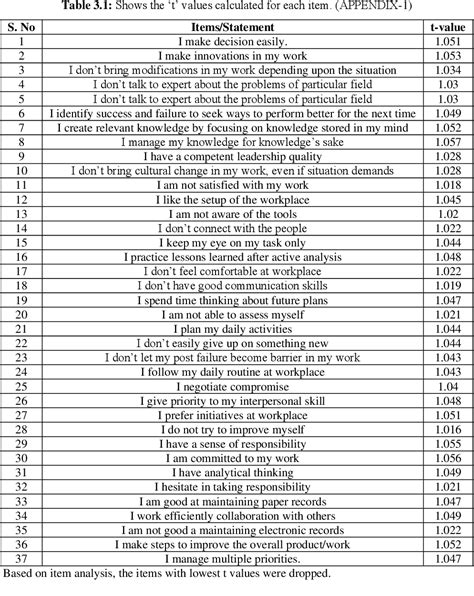 **Table 3.1:** Shows the 't' values calculated for each item. (APPENDIX-1)

| S. No | Items/Statement | t-value |
|---|---|---|
| 1 | I make decision easily. | 1.051 |
| 2 | I make innovations in my work | 1.053 |
| 3 | I don't bring modifications in my work depending upon the situation | 1.034 |
| 4 | I don't talk to expert about the problems of particular field | 1.03 |
| 5 | I don't talk to expert about the problems of particular field | 1.03 |
| 6 | I identify success and failure to seek ways to perform better for the next time | 1.049 |
| 7 | I create relevant knowledge by focusing on knowledge stored in my mind | 1.052 |
| 8 | I manage my knowledge for knowledge's sake | 1.057 |
| 9 | I have a competent leadership quality | 1.028 |
| 10 | I don't bring cultural change in my work, even if situation demands | 1.028 |
| 11 | I am not satisfied with my work | 1.018 |
| 12 | I like the setup of the workplace | 1.045 |
| 13 | I am not aware of the tools | 1.02 |
| 14 | I don't connect with the people | 1.022 |
| 15 | I keep my eye on my task only | 1.044 |
| 16 | I practice lessons learned after active analysis | 1.048 |
| 17 | I don't feel comfortable at workplace | 1.022 |
| 18 | I don't have good communication skills | 1.019 |
| 19 | I spend time thinking about future plans | 1.047 |
| 20 | I am not able to assess myself | 1.021 |
| 21 | I plan my daily activities | 1.044 |
| 22 | I don't easily give up on something new | 1.044 |
| 23 | I don't let my post failure become barrier in my work | 1.043 |
| 24 | I follow my daily routine at workplace | 1.043 |
| 25 | I negotiate compromise | 1.04 |
| 26 | I give priority to my interpersonal skill | 1.048 |
| 27 | I prefer initiatives at workplace | 1.051 |
| 28 | I do not try to improve myself | 1.016 |
| 29 | I have a sense of responsibility | 1.055 |
| 30 | I am committed to my work | 1.056 |
| 31 | I have analytical thinking | 1.049 |
| 32 | I hesitate in taking responsibility | 1.021 |
| 33 | I am good at maintaining paper records | 1.047 |
| 34 | I work efficiently collaboration with others | 1.049 |
| 35 | I am not good a maintaining electronic records | 1.022 |
| 36 | I make steps to improve the overall product/work | 1.052 |
| 37 | I manage multiple priorities. | 1.047 |

Based on item analysis, the items with lowest t values were dropped.